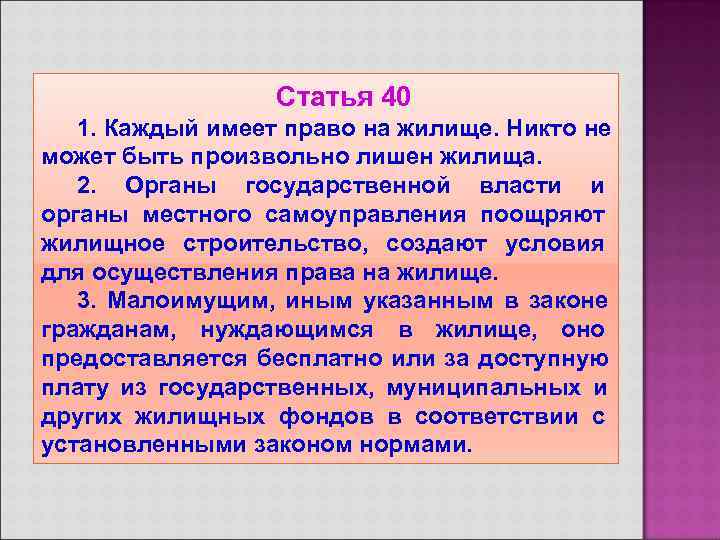 Статья 40

1. Каждый имеет право на жилище. Никто не может быть произвольно лишен жилища.

2. Органы государственной власти и органы местного самоуправления поощряют жилищное строительство, создают условия для осуществления права на жилище.

3. Малоимущим, иным указанным в законе гражданам, нуждающимся в жилище, оно предоставляется бесплатно или за доступную плату из государственных, муниципальных и других жилищных фондов в соответствии с установленными законом нормами.